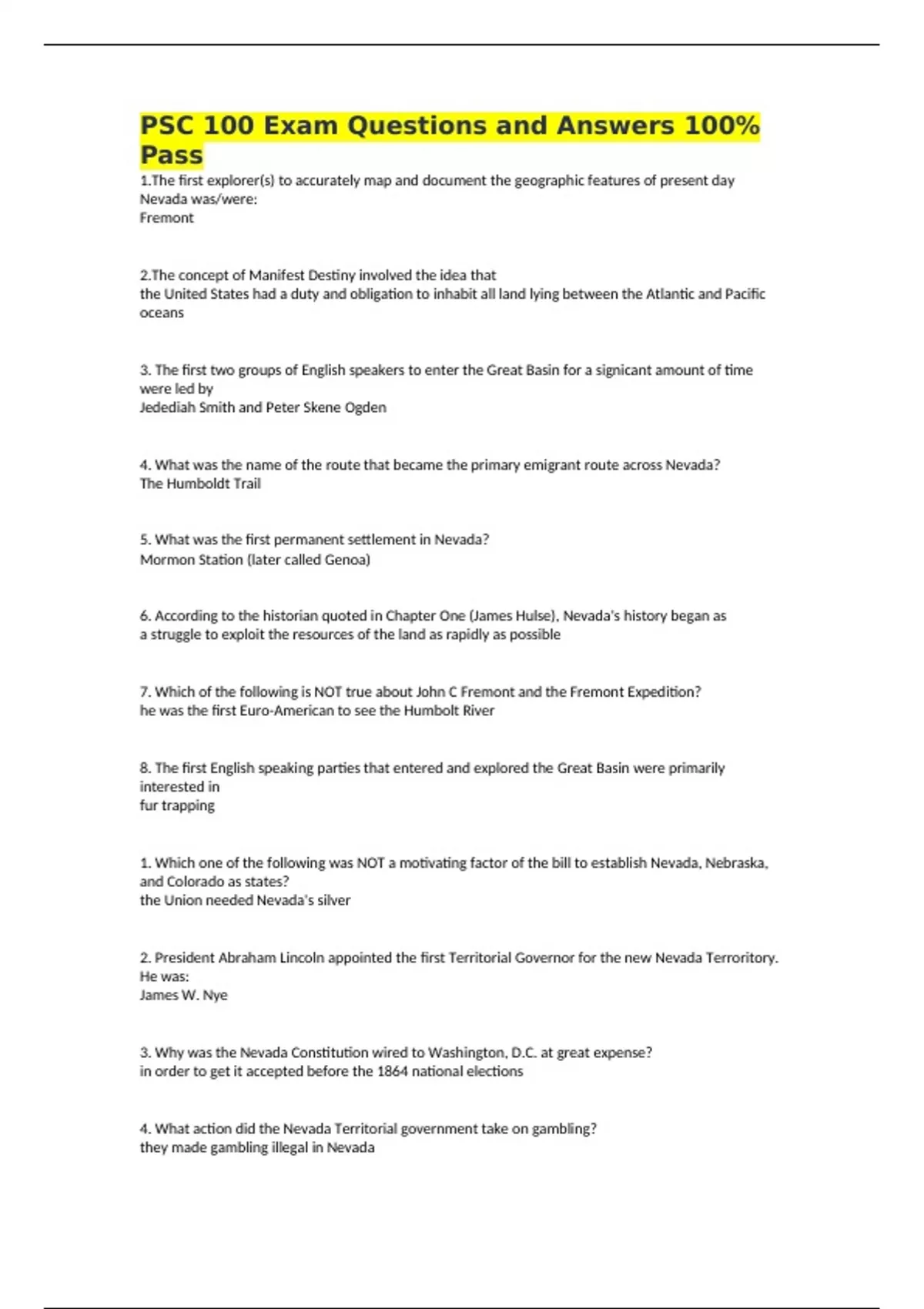 PSC 100 Exam Questions and Answers 100% Pass

1.The first explorer(s) to accurately map and document the geographic features of present day Nevada was/were:
Fremont

2.The concept of Manifest Destiny involved the idea that
the United States had a duty and obligation to inhabit all land lying between the Atlantic and Pacific oceans

3. The first two groups of English speakers to enter the Great Basin for a signicant amount of time were led by
Jedediah Smith and Peter Skene Ogden

4. What was the name of the route that became the primary emigrant route across Nevada?
The Humboldt Trail

5. What was the first permanent settlement in Nevada?
Mormon Station (later called Genoa)

6. According to the historian quoted in Chapter One (James Hulse), Nevada's history began as
a struggle to exploit the resources of the land as rapidly as possible

7. Which of the following is NOT true about John C Fremont and the Fremont Expedition?
he was the first Euro-American to see the Humbolt River

8. The first English speaking parties that entered and explored the Great Basin were primarily interested in
fur trapping

1. Which one of the following was NOT a motivating factor of the bill to establish Nevada, Nebraska, and Colorado as states?
the Union needed Nevada's silver

2. President Abraham Lincoln appointed the first Territorial Governor for the new Nevada Terroritory. He was:
James W. Nye

3. Why was the Nevada Constitution wired to Washington, D.C. at great expense?
in order to get it accepted before the 1864 national elections

4. What action did the Nevada Territorial government take on gambling?
they made gambling illegal in Nevada